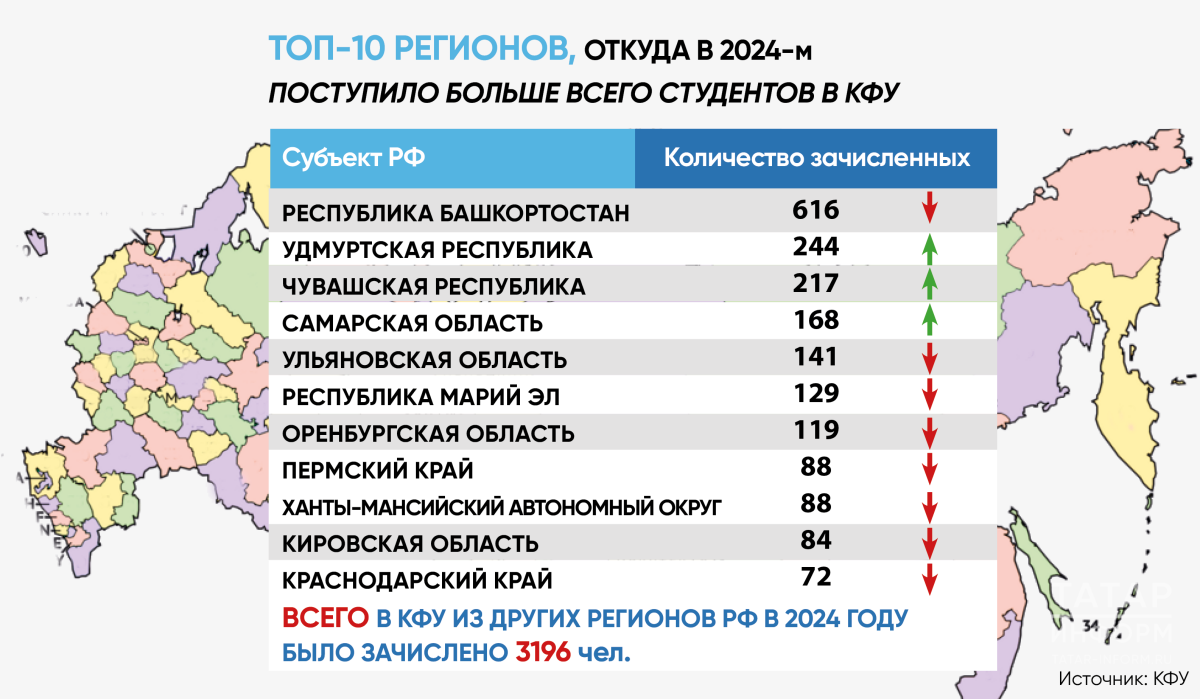 ТОП-10 РЕГИОНОВ, ОТКУДА В 2024-м ПОСТУПИЛО БОЛЬШЕ ВСЕГО СТУДЕНТОВ В КФУ

| Субъект РФ | Количество зачисленных |
|---|---|
| РЕСПУБЛИКА БАШКОРТОСТАН | 616 |
| УДМУРТСКАЯ РЕСПУБЛИКА | 244 |
| ЧУВАШСКАЯ РЕСПУБЛИКА | 217 |
| САМАРСКАЯ ОБЛАСТЬ | 168 |
| УЛЬЯНОВСКАЯ ОБЛАСТЬ | 141 |
| РЕСПУБЛИКА МАРИЙ ЭЛ | 129 |
| ОРЕНБУРГСКАЯ ОБЛАСТЬ | 119 |
| ПЕРМСКИЙ КРАЙ | 88 |
| ХАНТЫ-МАНСИЙСКИЙ АВТОНОМНЫЙ ОКРУГ | 88 |
| КИРОВСКАЯ ОБЛАСТЬ | 84 |
| КРАСНОДАРСКИЙ КРАЙ | 72 |

ВСЕГО В КФУ ИЗ ДРУГИХ РЕГИОНОВ РФ В 2024 ГОДУ БЫЛО ЗАЧИСЛЕНО 3196 чел.

ТАТАР ИНФОРМ

Источник: КФУ